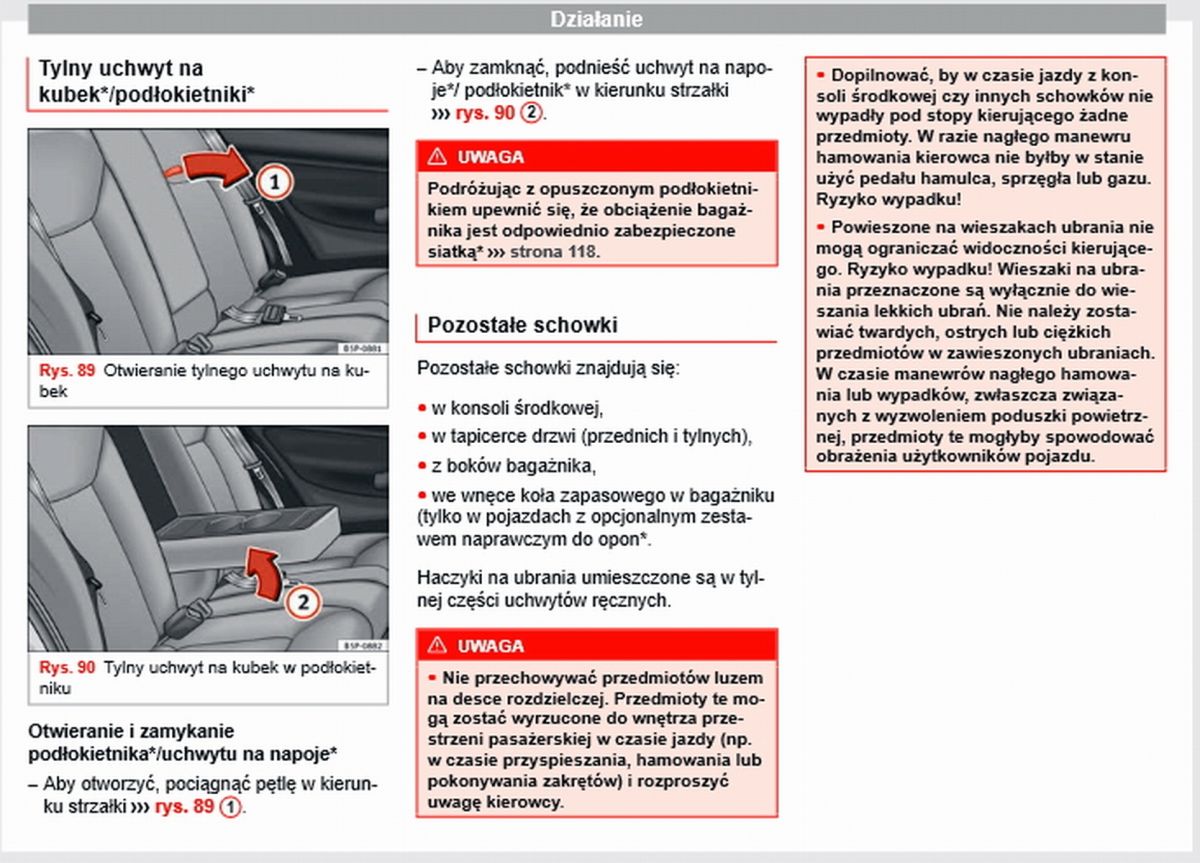 Działanie

Tylny uchwyt na kubek*/podłokietniki*

1

B5P-0881

Rys. 89 Otwieranie tylnego uchwytu na kubek

2

B5P-0882

Rys. 90 Tylny uchwyt na kubek w podłokietniku

Otwieranie i zamykanie podłokietnika*/uchwytu na napoje*

– Aby otworzyć, pociągnąć pętlę w kierunku strzałki ››› rys. 89 1.

– Aby zamknąć, podnieść uchwyt na napoje*/ podłokietnik* w kierunku strzałki ››› rys. 90 2.

⚠ UWAGA

Podróżując z opuszczonym podłokietnikiem upewnić się, że obciążenie bagażnika jest odpowiednio zabezpieczone siatką* ››› strona 118.

Pozostałe schowki

Pozostałe schowki znajdują się:

• w konsoli środkowej,

• w tapicerce drzwi (przednich i tylnych),

• z boków bagażnika,

• we wnęce koła zapasowego w bagażniku (tylko w pojazdach z opcjonalnym zestawem naprawczym do opon*.

Haczyki na ubrania umieszczone są w tylnej części uchwytów ręcznych.

⚠ UWAGA

• Nie przechowywać przedmiotów luzem na desce rozdzielczej. Przedmioty te mogą zostać wyrzucone do wnętrza przestrzeni pasażerskiej w czasie jazdy (np. w czasie przyspieszania, hamowania lub pokonywania zakrętów) i rozproszyć uwagę kierowcy.

• Dopilnować, by w czasie jazdy z konsoli środkowej czy innych schowków nie wypadły pod stopy kierującego żadne przedmioty. W razie nagłego manewru hamowania kierowca nie byłby w stanie użyć pedału hamulca, sprzęgła lub gazu. Ryzyko wypadku!

• Powieszone na wieszakach ubrania nie mogą ograniczać widoczności kierującego. Ryzyko wypadku! Wieszaki na ubrania przeznaczone są wyłącznie do wieszania lekkich ubrań. Nie należy zostawiać twardych, ostrych lub ciężkich przedmiotów w zawieszonych ubraniach. W czasie manewrów nagłego hamowania lub wypadków, zwłaszcza związanych z wyzwoleniem poduszki powietrznej, przedmioty te mogłyby spowodować obrażenia użytkowników pojazdu.